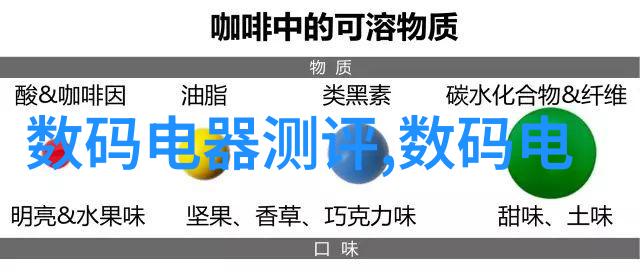 咖啡中的可溶物质

物 质

酸&咖啡因　油脂　类黑素　碳水化合物&纤维

数码电器测评,数码电

明亮&水果味　坚果、香草、巧克力味　甜味、土味

口 味